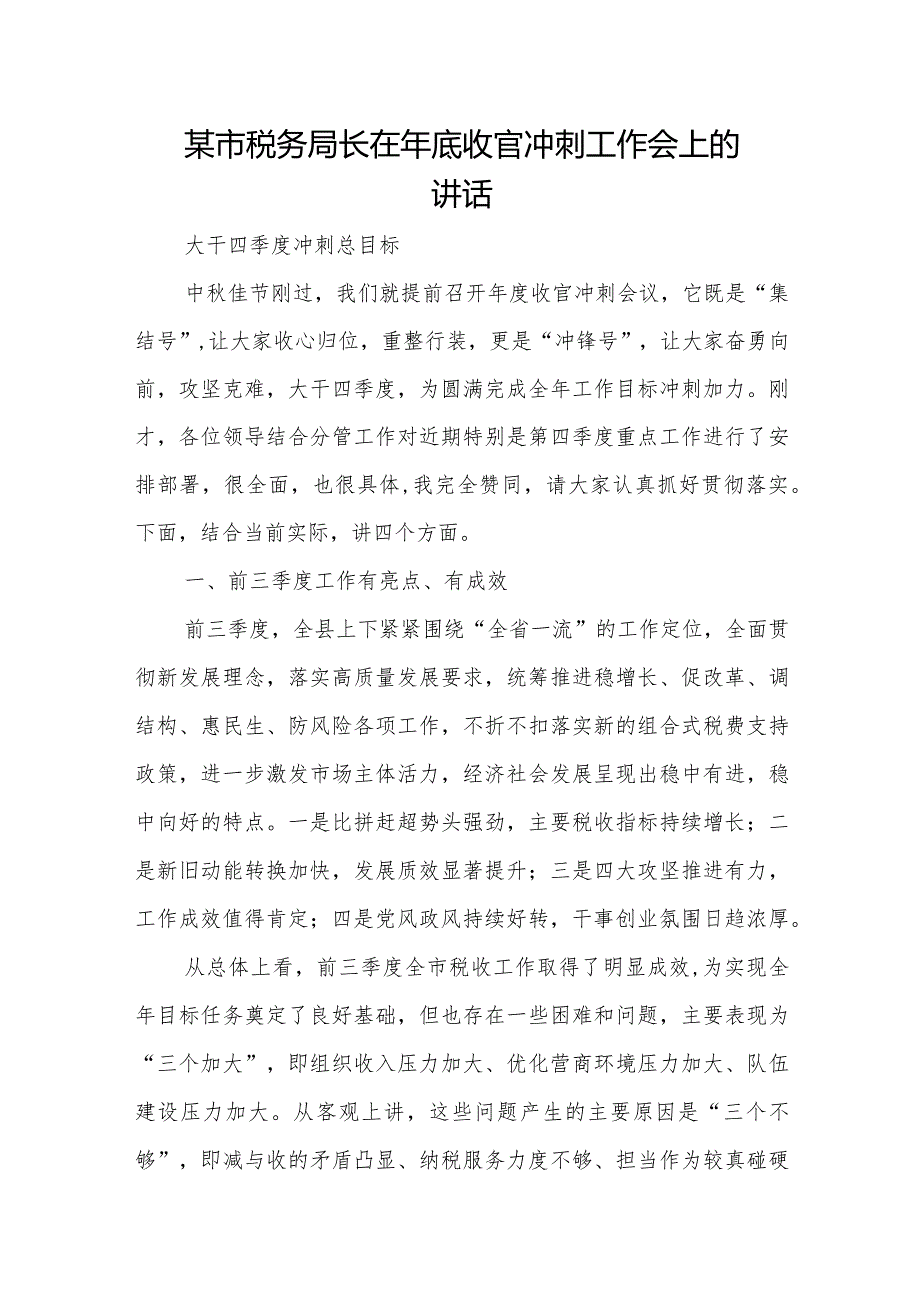 某市税务局长在年底收官冲刺工作会上的讲话

大干四季度冲刺总目标

中秋佳节刚过，我们就提前召开年度收官冲刺会议，它既是“集结号”，让大家收心归位，重整行装，更是“冲锋号”，让大家奋勇向前，攻坚克难，大干四季度，为圆满完成全年工作目标冲刺加力。刚才，各位领导结合分管工作对近期特别是第四季度重点工作进行了安排部署，很全面，也很具体，我完全赞同，请大家认真抓好贯彻落实。下面，结合当前实际，讲四个方面。

一、前三季度工作有亮点、有成效

前三季度，全县上下紧紧围绕“全省一流”的工作定位，全面贯彻新发展理念，落实高质量发展要求，统筹推进稳增长、促改革、调结构、惠民生、防风险各项工作，不折不扣落实新的组合式税费支持政策，进一步激发市场主体活力，经济社会发展呈现出稳中有进，稳中向好的特点。一是比拼赶超势头强劲，主要税收指标持续增长；二是新旧动能转换加快，发展质效显著提升；三是四大攻坚推进有力，工作成效值得肯定；四是党风政风持续好转，干事创业氛围日趋浓厚。

从总体上看，前三季度全市税收工作取得了明显成效，为实现全年目标任务奠定了良好基础，但也存在一些困难和问题，主要表现为“三个加大”，即组织收入压力加大、优化营商环境压力加大、队伍建设压力加大。从客观上讲，这些问题产生的主要原因是“三个不够”，即减与收的矛盾凸显、纳税服务力度不够、担当作为较真碰硬